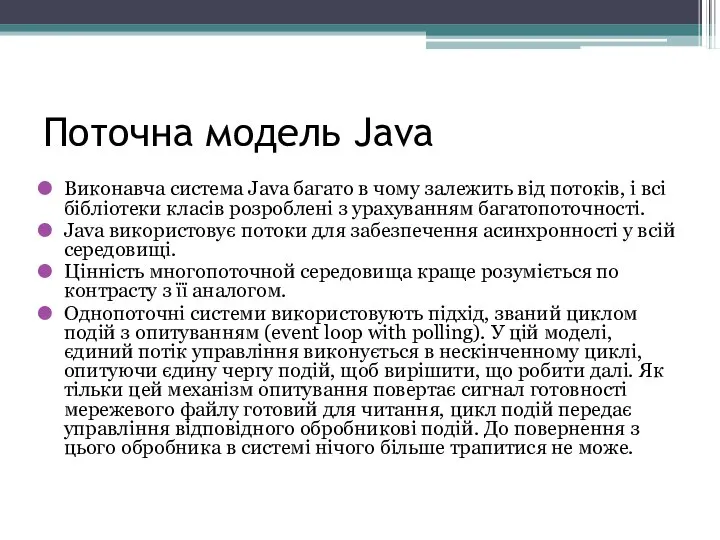 Поточна модель Java

Виконавча система Java багато в чому залежить від потоків, і всі бібліотеки класів розроблені з урахуванням багатопоточності.

Java використовує потоки для забезпечення асинхронності у всій середовищі.

Цінність многопоточной середовища краще розуміється по контрасту з її аналогом.

Однопоточні системи використовують підхід, званий циклом подій з опитуванням (event loop with polling). У цій моделі, єдиний потік управління виконується в нескінченному циклі, опитуючи єдину чергу подій, щоб вирішити, що робити далі. Як тільки цей механізм опитування повертає сигнал готовності мережевого файлу готовий для читання, цикл подій передає управління відповідного обробникові подій. До повернення з цього обробника в системі нічого більше трапитися не може.